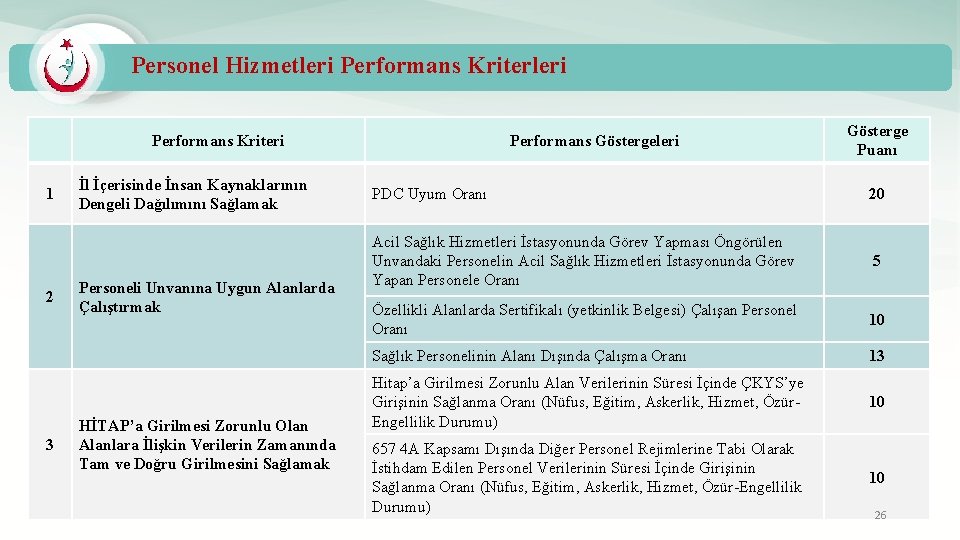 Personel Hizmetleri Performans Kriterleri

|  | Performans Kriteri | Performans Göstergeleri | Gösterge Puanı |
|---|---|---|---|
| 1 | İl İçerisinde İnsan Kaynaklarının Dengeli Dağılımını Sağlamak | PDC Uyum Oranı | 20 |
| 2 | Personeli Unvanına Uygun Alanlarda Çalıştırmak | Acil Sağlık Hizmetleri İstasyonunda Görev Yapması Öngörülen Unvandaki Personelin Acil Sağlık Hizmetleri İstasyonunda Görev Yapan Personele Oranı | 5 |
|  |  | Özellikli Alanlarda Sertifikalı (yetkinlik Belgesi) Çalışan Personel Oranı | 10 |
|  |  | Sağlık Personelinin Alanı Dışında Çalışma Oranı | 13 |
| 3 | HİTAP'a Girilmesi Zorunlu Olan Alanlara İlişkin Verilerin Zamanında Tam ve Doğru Girilmesini Sağlamak | Hitap'a Girilmesi Zorunlu Alan Verilerinin Süresi İçinde ÇKYS'ye Girişinin Sağlanma Oranı (Nüfus, Eğitim, Askerlik, Hizmet, Özür-Engellilik Durumu) | 10 |
|  |  | 657 4A Kapsamı Dışında Diğer Personel Rejimlerine Tabi Olarak İstihdam Edilen Personel Verilerinin Süresi İçinde Girişinin Sağlanma Oranı (Nüfus, Eğitim, Askerlik, Hizmet, Özür-Engellilik Durumu) | 10 |

26